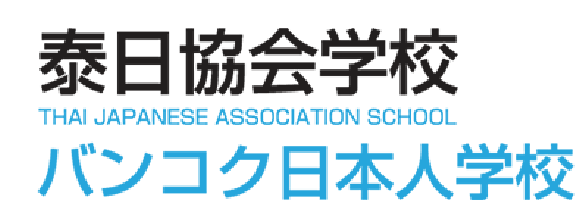 泰日協会学校
THAI JAPANESE ASSOCIATION SCHOOL
バンコク日本人学校